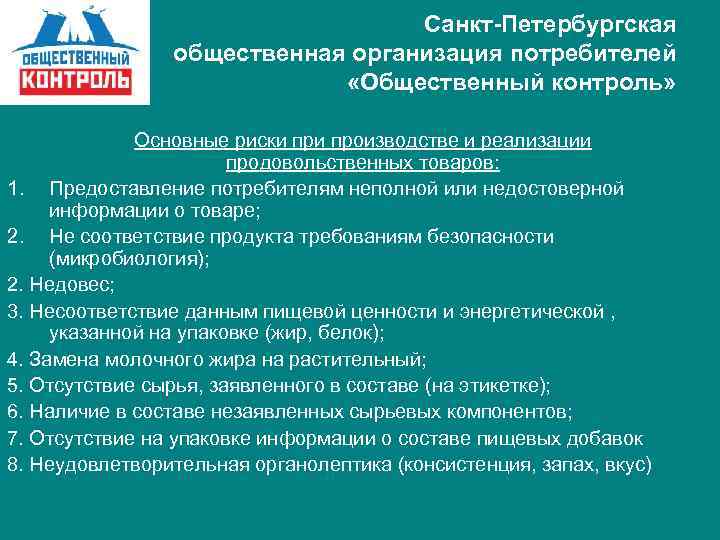 ОБЩЕСТВЕННЫЙ КОНТРОЛЬ

Санкт-Петербургская общественная организация потребителей «Общественный контроль»

Основные риски при производстве и реализации продовольственных товаров:

1. Предоставление потребителям неполной или недостоверной информации о товаре;
2. Не соответствие продукта требованиям безопасности (микробиология);
2. Недовес;
3. Несоответствие данным пищевой ценности и энергетической , указанной на упаковке (жир, белок);
4. Замена молочного жира на растительный;
5. Отсутствие сырья, заявленного в составе (на этикетке);
6. Наличие в составе незаявленных сырьевых компонентов;
7. Отсутствие на упаковке информации о составе пищевых добавок
8. Неудовлетворительная органолептика (консистенция, запах, вкус)